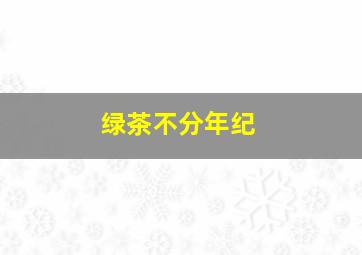 绿茶不分年纪